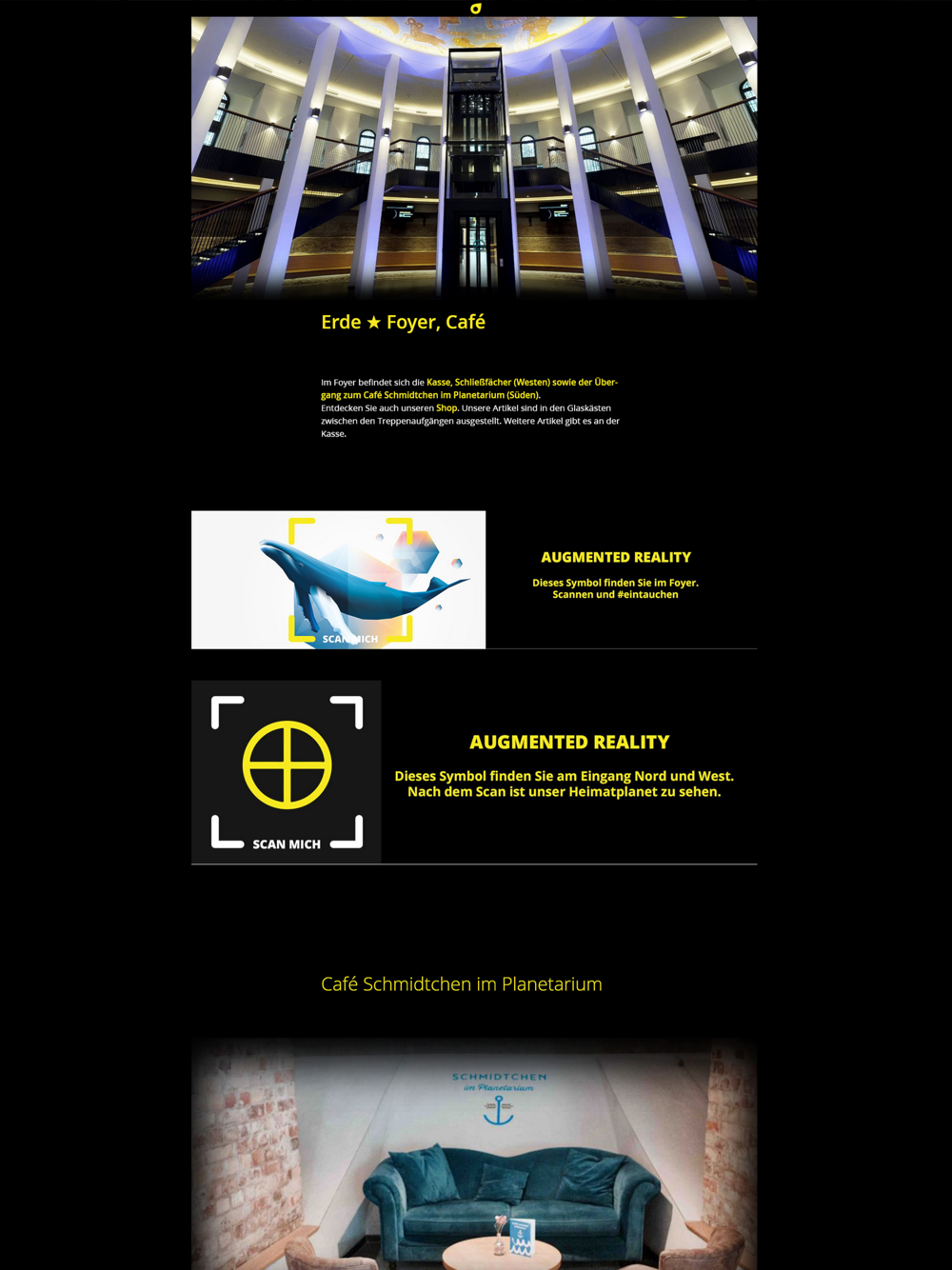 Erde ★ Foyer, Café

Im Foyer befindet sich die Kasse, Schließfächer (Westen) sowie der Übergang zum Café Schmidtchen im Planetarium (Süden).
Entdecken Sie auch unseren Shop. Unsere Artikel sind in den Glaskästen zwischen den Treppenaufgängen ausgestellt. Weitere Artikel gibt es an der Kasse.

SCAN MICH

AUGMENTED REALITY

Dieses Symbol finden Sie im Foyer.
Scannen und #eintauchen

SCAN MICH

AUGMENTED REALITY

Dieses Symbol finden Sie am Eingang Nord und West.
Nach dem Scan ist unser Heimatplanet zu sehen.

Café Schmidtchen im Planetarium

SCHMIDTCHEN
im Planetarium